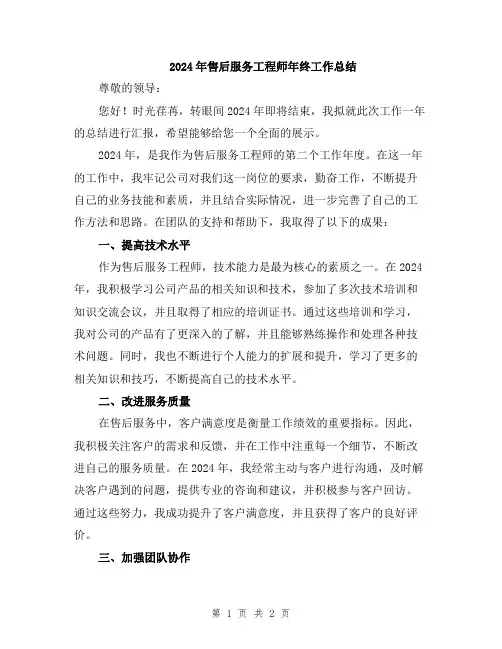 2024年售后服务工程师年终工作总结

尊敬的领导：

您好！时光荏苒，转眼间2024年即将结束，我拟就此次工作一年的总结进行汇报，希望能够给您一个全面的展示。

2024年，是我作为售后服务工程师的第二个工作年度。在这一年的工作中，我牢记公司对我们这一岗位的要求，勤奋工作，不断提升自己的业务技能和素质，并且结合实际情况，进一步完善了自己的工作方法和思路。在团队的支持和帮助下，我取得了以下的成果：

一、提高技术水平

作为售后服务工程师，技术能力是最为核心的素质之一。在2024年，我积极学习公司产品的相关知识和技术，参加了多次技术培训和知识交流会议，并且取得了相应的培训证书。通过这些培训和学习，我对公司的产品有了更深入的了解，并且能够熟练操作和处理各种技术问题。同时，我也不断进行个人能力的扩展和提升，学习了更多的相关知识和技巧，不断提高自己的技术水平。

二、改进服务质量

在售后服务中，客户满意度是衡量工作绩效的重要指标。因此，我积极关注客户的需求和反馈，并在工作中注重每一个细节，不断改进自己的服务质量。在2024年，我经常主动与客户进行沟通，及时解决客户遇到的问题，提供专业的咨询和建议，并积极参与客户回访。通过这些努力，我成功提升了客户满意度，并且获得了客户的良好评价。

三、加强团队协作

第 1 页 共 2 页